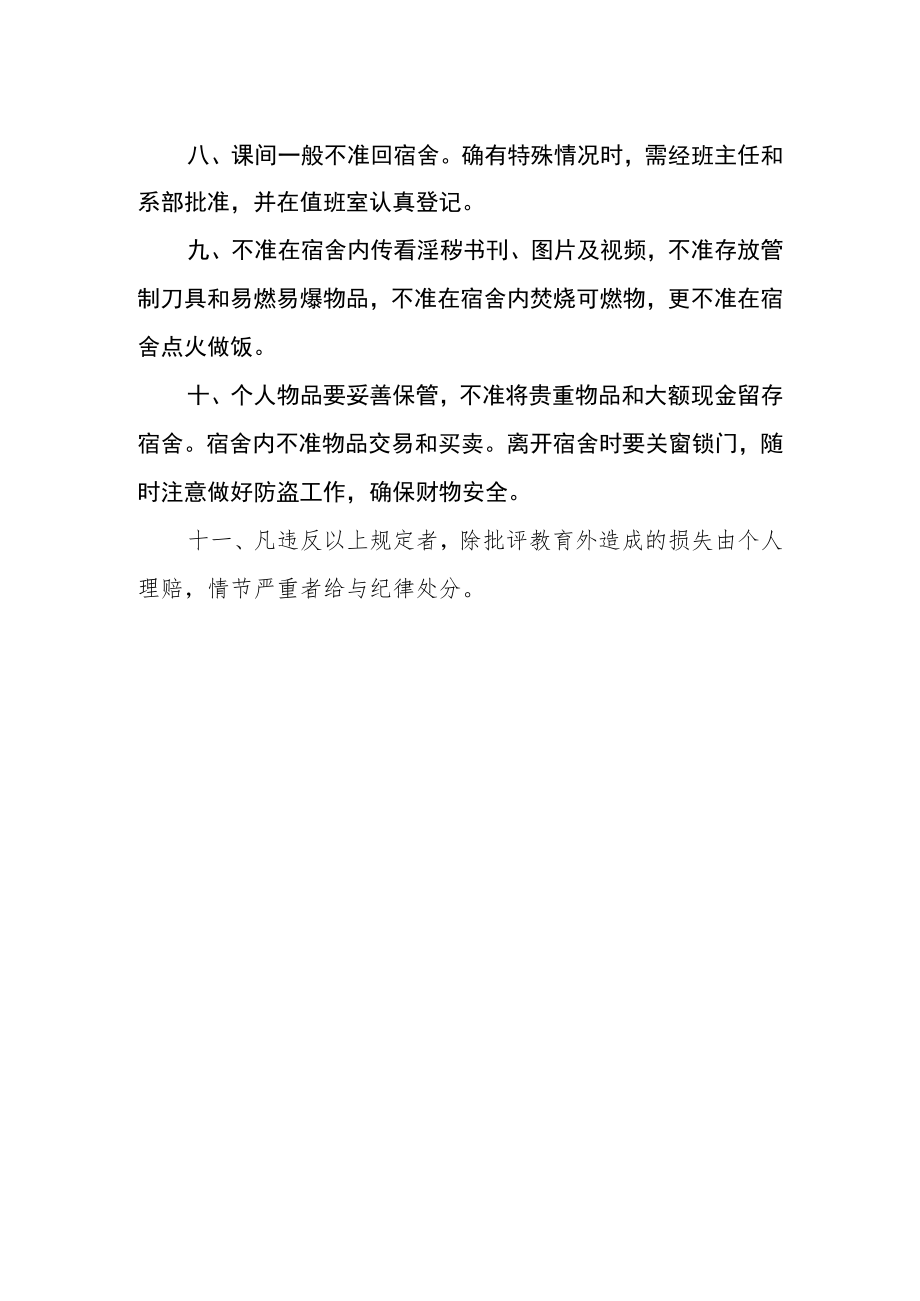 八、课间一般不准回宿舍。确有特殊情况时，需经班主任和系部批准，并在值班室认真登记。

九、不准在宿舍内传看淫秽书刊、图片及视频，不准存放管制刀具和易燃易爆物品，不准在宿舍内焚烧可燃物，更不准在宿舍点火做饭。

十、个人物品要妥善保管，不准将贵重物品和大额现金留存宿舍。宿舍内不准物品交易和买卖。离开宿舍时要关窗锁门，随时注意做好防盗工作，确保财物安全。

十一、凡违反以上规定者，除批评教育外造成的损失由个人理赔，情节严重者给与纪律处分。